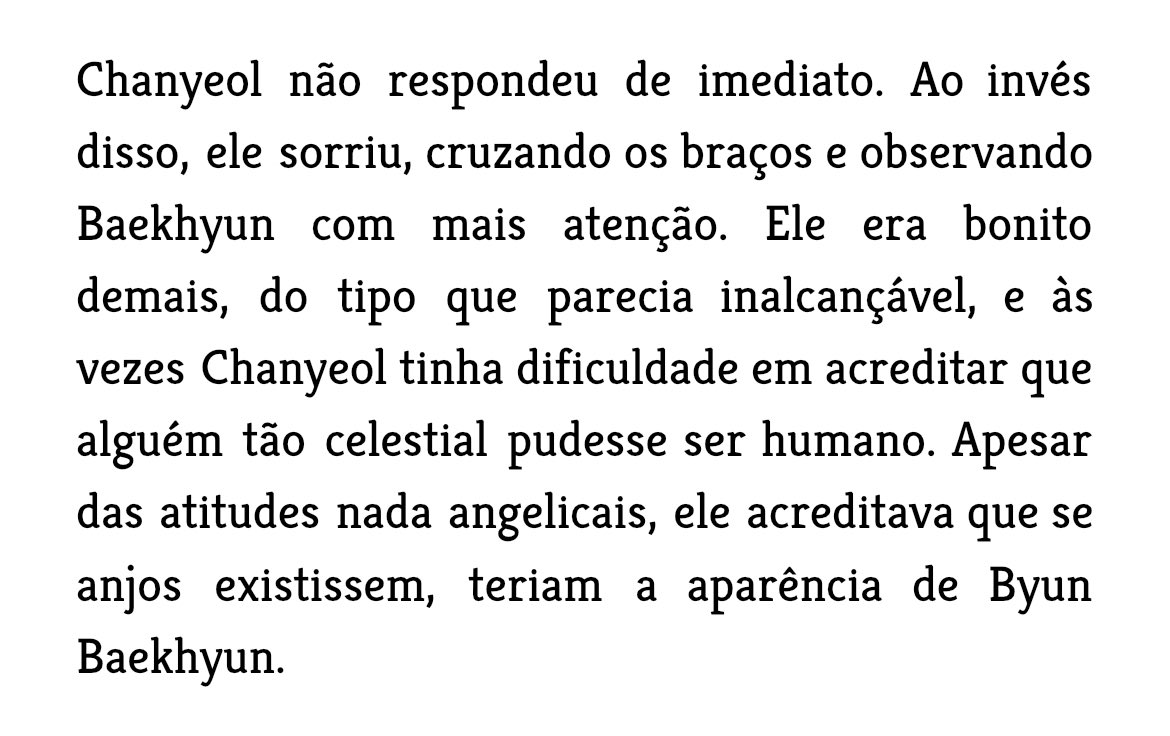 Chanyeol não respondeu de imediato. Ao invés disso, ele sorriu, cruzando os braços e observando Baekhyun com mais atenção. Ele era bonito demais, do tipo que parecia inalcançável, e às vezes Chanyeol tinha dificuldade em acreditar que alguém tão celestial pudesse ser humano. Apesar das atitudes nada angelicais, ele acreditava que se anjos existissem, teriam a aparência de Byun Baekhyun.